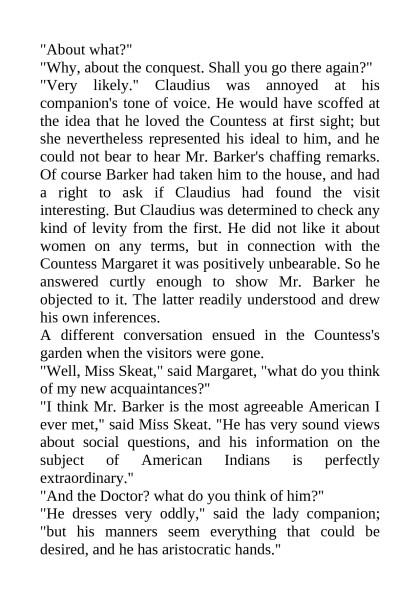 "About what?"
"Why, about the conquest. Shall you go there again?"
"Very likely." Claudius was annoyed at his companion's tone of voice. He would have scoffed at the idea that he loved the Countess at first sight; but she nevertheless represented his ideal to him, and he could not bear to hear Mr. Barker's chaffing remarks. Of course Barker had taken him to the house, and had a right to ask if Claudius had found the visit interesting. But Claudius was determined to check any kind of levity from the first. He did not like it about women on any terms, but in connection with the Countess Margaret it was positively unbearable. So he answered curtly enough to show Mr. Barker he objected to it. The latter readily understood and drew his own inferences.
A different conversation ensued in the Countess's garden when the visitors were gone.
"Well, Miss Skeat," said Margaret, "what do you think of my new acquaintances?"
"I think Mr. Barker is the most agreeable American I ever met," said Miss Skeat. "He has very sound views about social questions, and his information on the subject of American Indians is perfectly extraordinary."
"And the Doctor? what do you think of him?"
"He dresses very oddly," said the lady companion; "but his manners seem everything that could be desired, and he has aristocratic hands."